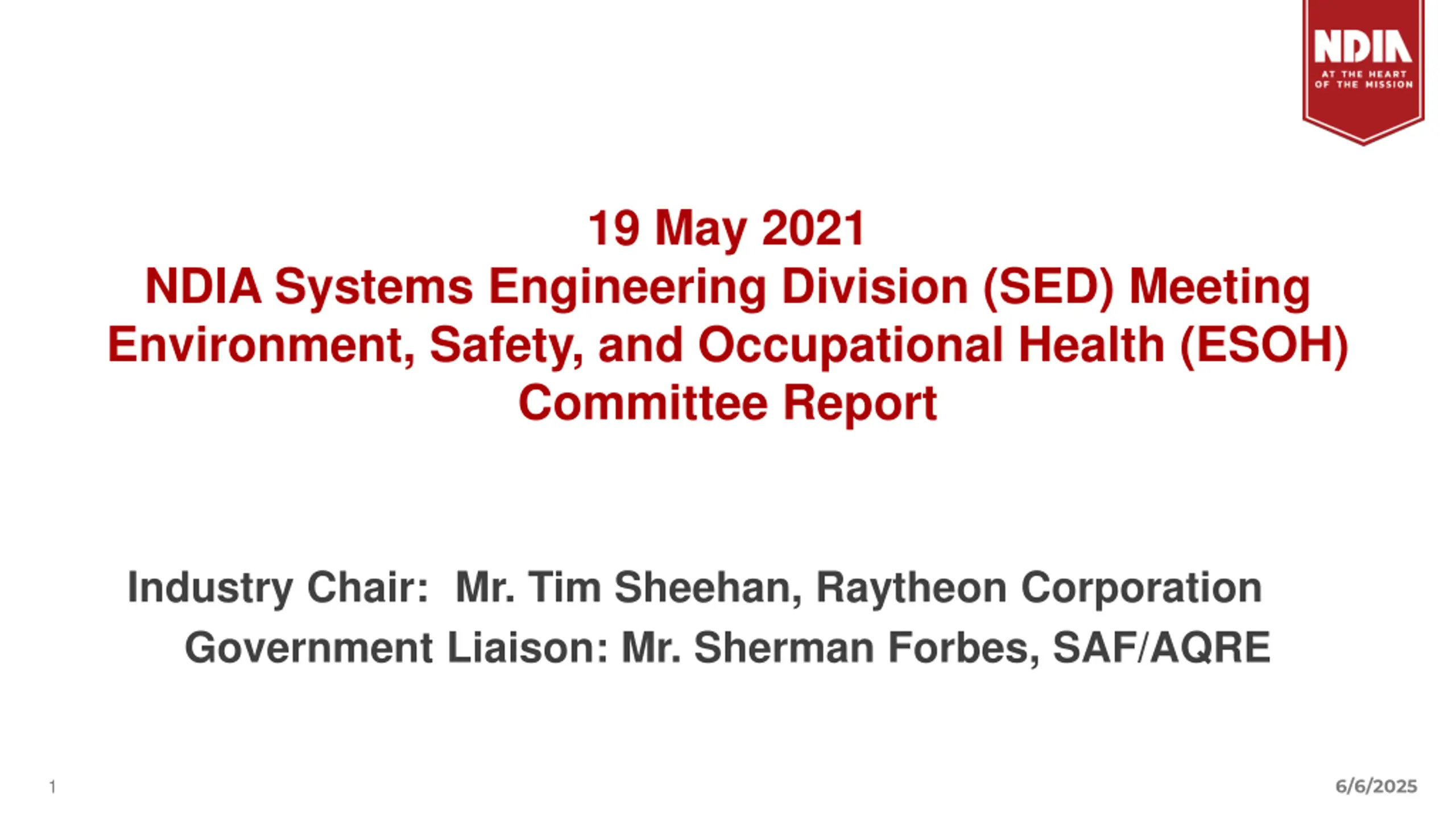 NDIA
AT THE HEART
OF THE MISSION

19 May 2021
NDIA Systems Engineering Division (SED) Meeting
Environment, Safety, and Occupational Health (ESOH)
Committee Report

Industry Chair: Mr. Tim Sheehan, Raytheon Corporation
Government Liaison: Mr. Sherman Forbes, SAF/AQRE

1

6/6/2025